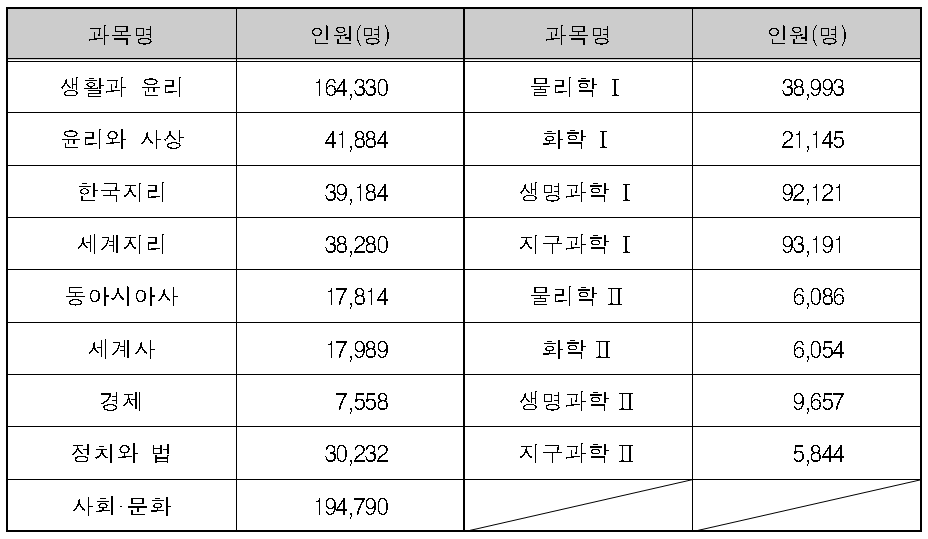 | 과목명 | 인원(명) | 과목명 | 인원(명) |
|---|---|---|---|
| 생활과 윤리 | 164,330 | 물리학 Ⅰ | 38,993 |
| 윤리와 사상 | 41,884 | 화학 Ⅰ | 21,145 |
| 한국지리 | 39,184 | 생명과학 Ⅰ | 92,121 |
| 세계지리 | 38,280 | 지구과학 Ⅰ | 93,191 |
| 동아시아사 | 17,814 | 물리학 Ⅱ | 6,086 |
| 세계사 | 17,989 | 화학 Ⅱ | 6,054 |
| 경제 | 7,558 | 생명과학 Ⅱ | 9,657 |
| 정치와 법 | 30,232 | 지구과학 Ⅱ | 5,844 |
| 사회·문화 | 194,790 | | |